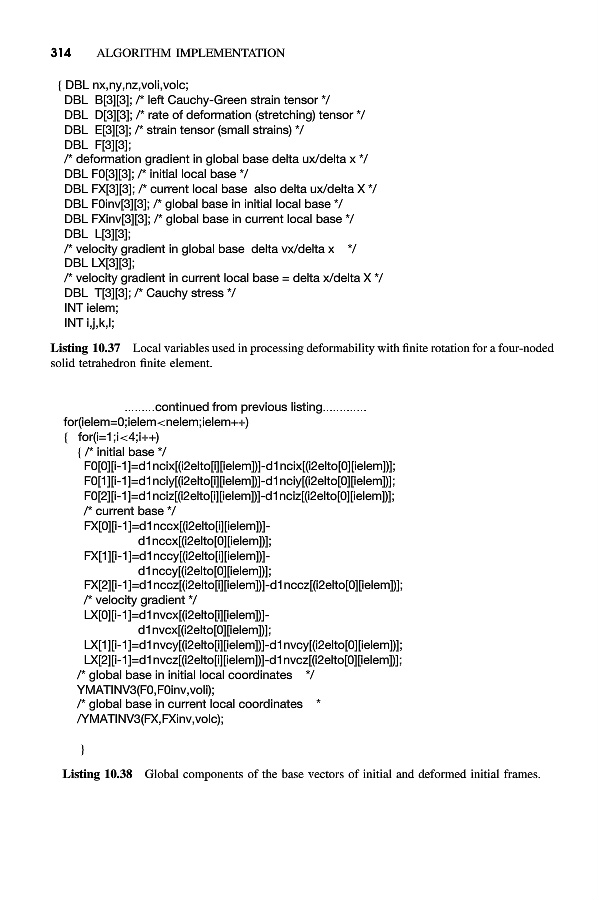 314 ALGORITHM IMPLEMENTATION

{ DBL nx,ny,nz,voli,volc;
DBL B[3][3]; /* left Cauchy-Green strain tensor */
DBL D[3][3]; /* rate of deformation (stretching) tensor */
DBL E[3][3]; /* strain tensor (small strains) */
DBL F[3][3];
/* deformation gradient in global base delta ux/delta x */
DBL F0[3][3]; /* initial local base */
DBL FX[3][3]; /* current local base also delta ux/delta X */
DBL F0inv[3][3]; /* global base in initial local base */
DBL FXinv[3][3]; /* global base in current local base */
DBL L[3][3];
/* velocity gradient in global base delta vx/delta x */
DBL LX[3][3];
/* velocity gradient in current local base = delta x/delta X */
DBL T[3][3]; /* Cauchy stress */
INT ielem;
INT i,j,k,l;

Listing 10.37 Local variables used in processing deformability with finite rotation for a four-noded solid tetrahedron finite element.

.........continued from previous listing.............
for(ielem=0;ielem<nelem;ielem++)
{ for(i=1;i<4;i++)
{ /* initial base */
F0[0][i-1]=d1ncix[(i2elto[i][ielem])]-d1ncix[(i2elto[0][ielem])];
F0[1][i-1]=d1nciy[(i2elto[i][ielem])]-d1nciy[(i2elto[0][ielem])];
F0[2][i-1]=d1nciz[(i2elto[i][ielem])]-d1nciz[(i2elto[0][ielem])];
/* current base */
FX[0][i-1]=d1nccx[(i2elto[i][ielem])]-
d1nccx[(i2elto[0][ielem])];
FX[1][i-1]=d1nccy[(i2elto[i][ielem])]-
d1nccy[(i2elto[0][ielem])];
FX[2][i-1]=d1nccz[(i2elto[i][ielem])]-d1nccz[(i2elto[0][ielem])];
/* velocity gradient */
LX[0][i-1]=d1nvcx[(i2elto[i][ielem])]-
d1nvcx[(i2elto[0][ielem])];
LX[1][i-1]=d1nvcy[(i2elto[i][ielem])]-d1nvcy[(i2elto[0][ielem])];
LX[2][i-1]=d1nvcz[(i2elto[i][ielem])]-d1nvcz[(i2elto[0][ielem])];
/* global base in initial local coordinates */
YMATINV3(F0,F0inv,voli);
/* global base in current local coordinates *
/YMATINV3(FX,FXinv,volc);

}

Listing 10.38 Global components of the base vectors of initial and deformed initial frames.